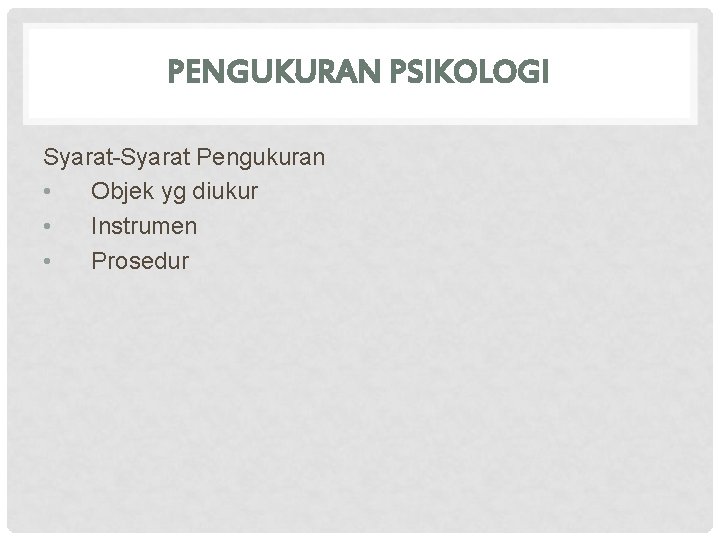 PENGUKURAN PSIKOLOGI

Syarat-Syarat Pengukuran
• Objek yg diukur
• Instrumen
• Prosedur